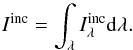 $I^{\mathrm{inc}} = \int_{\lambda} I_{\lambda}^{\mathrm{inc}} \mathrm{d}\lambda.$